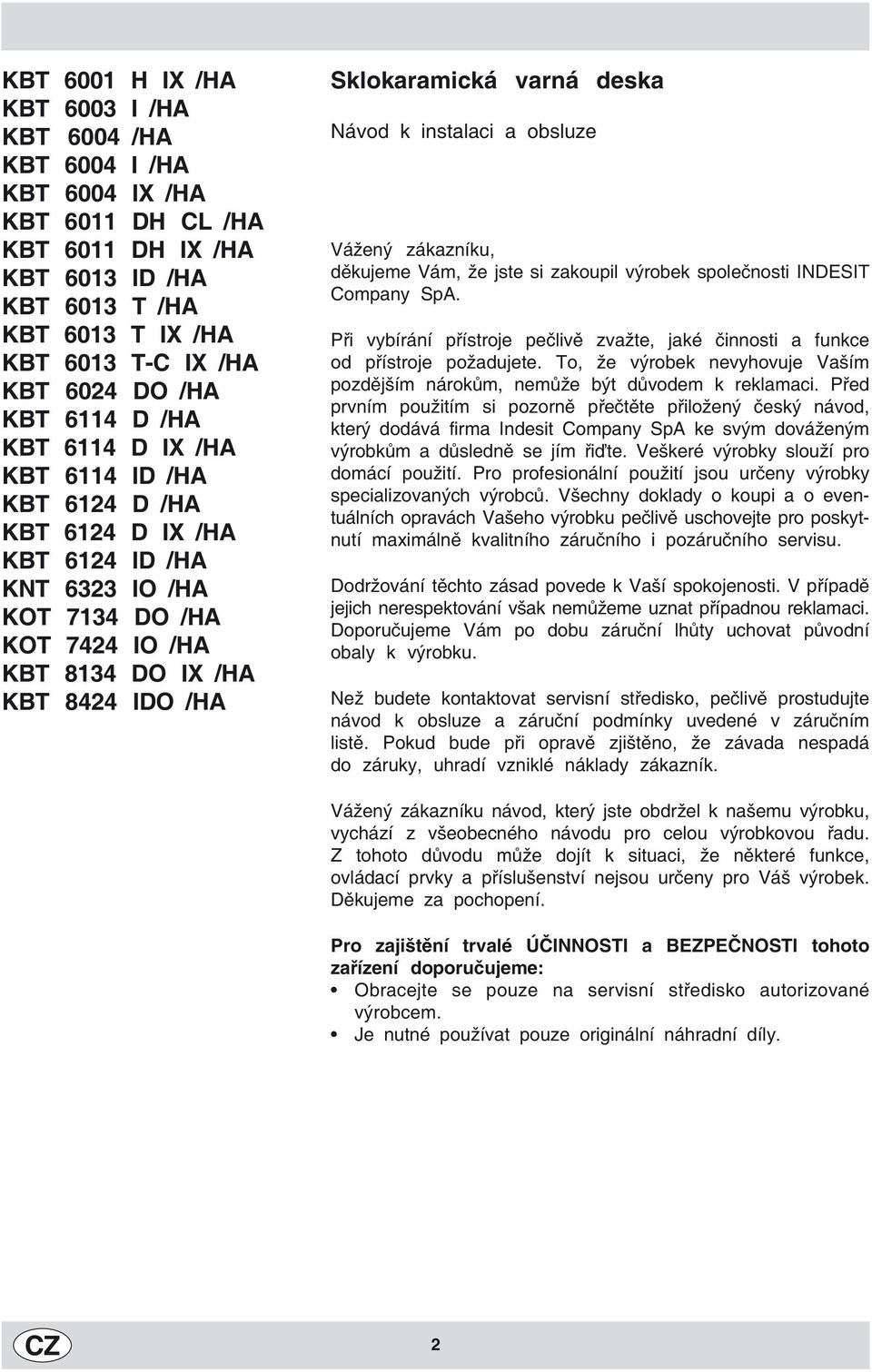 KBT 6001 H IX /HA
KBT 6003 I /HA
KBT 6004 /HA
KBT 6004 I /HA
KBT 6004 IX /HA
KBT 6011 DH CL /HA
KBT 6011 DH IX /HA
KBT 6013 ID /HA
KBT 6013 T /HA
KBT 6013 T IX /HA
KBT 6013 T-C IX /HA
KBT 6024 DO /HA
KBT 6114 D /HA
KBT 6114 D IX /HA
KBT 6114 ID /HA
KBT 6124 D /HA
KBT 6124 D IX /HA
KBT 6124 ID /HA
KNT 6323 IO /HA
KOT 7134 DO /HA
KOT 7424 IO /HA
KBT 8134 DO IX /HA
KBT 8424 IDO /HA

Sklokaramická varná deska

Návod k instalaci a obsluze

Vážený zákazníku,
děkujeme Vám, že jste si zakoupil výrobek společnosti INDESIT Company SpA.

Při vybírání přístroje pečlivě zvažte, jaké činnosti a funkce od přístroje požadujete. To, že výrobek nevyhovuje Vaším pozdějším nárokům, nemůže být důvodem k reklamaci. Před prvním použitím si pozorně přečtěte přiložený český návod, který dodává firma Indesit Company SpA ke svým dováženým výrobkům a důsledně se jím řiďte. Veškeré výrobky slouží pro domácí použití. Pro profesionální použití jsou určeny výrobky specializovaných výrobců. Všechny doklady o koupi a o eventuálních opravách Vašeho výrobku pečlivě uschovejte pro poskytnutí maximálně kvalitního záručního i pozáručního servisu.

Dodržování těchto zásad povede k Vaší spokojenosti. V případě jejich nerespektování však nemůžeme uznat případnou reklamaci. Doporučujeme Vám po dobu záruční lhůty uchovat původní obaly k výrobku.

Než budete kontaktovat servisní středisko, pečlivě prostudujte návod k obsluze a záruční podmínky uvedené v záručním listě. Pokud bude při opravě zjištěno, že závada nespadá do záruky, uhradí vzniklé náklady zákazník.

Vážený zákazníku návod, který jste obdržel k našemu výrobku, vychází z všeobecného návodu pro celou výrobkovou řadu. Z tohoto důvodu může dojít k situaci, že některé funkce, ovládací prvky a příslušenství nejsou určeny pro Váš výrobek. Děkujeme za pochopení.

Pro zajištění trvalé ÚČINNOSTI a BEZPEČNOSTI tohoto zařízení doporučujeme:
• Obracejte se pouze na servisní středisko autorizované výrobcem.
• Je nutné používat pouze originální náhradní díly.

CZ

2